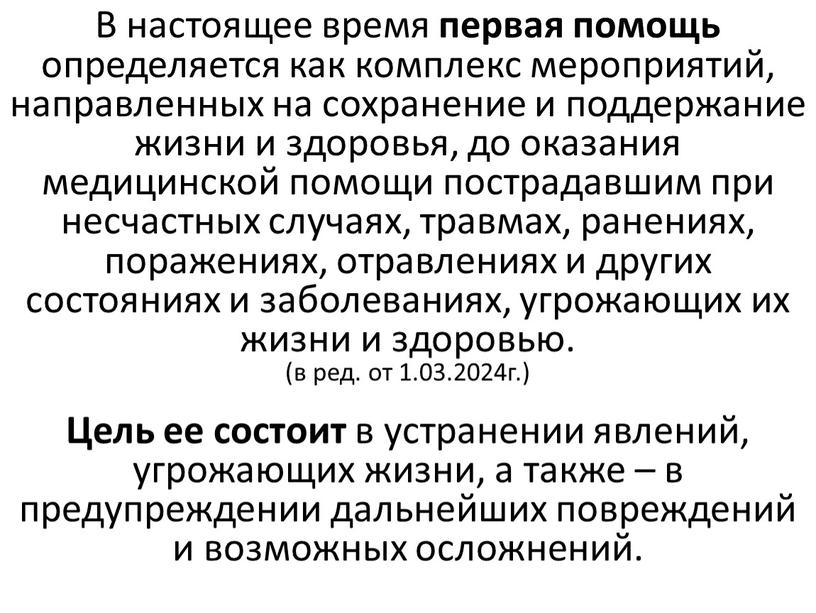 В настоящее время первая помощь определяется как комплекс мероприятий, направленных на сохранение и поддержание жизни и здоровья, до оказания медицинской помощи пострадавшим при несчастных случаях, травмах, ранениях, поражениях, отравлениях и других состояниях и заболеваниях, угрожающих их жизни и здоровью.
(в ред. от 1.03.2024г.)

Цель ее состоит в устранении явлений, угрожающих жизни, а также – в предупреждении дальнейших повреждений и возможных осложнений.